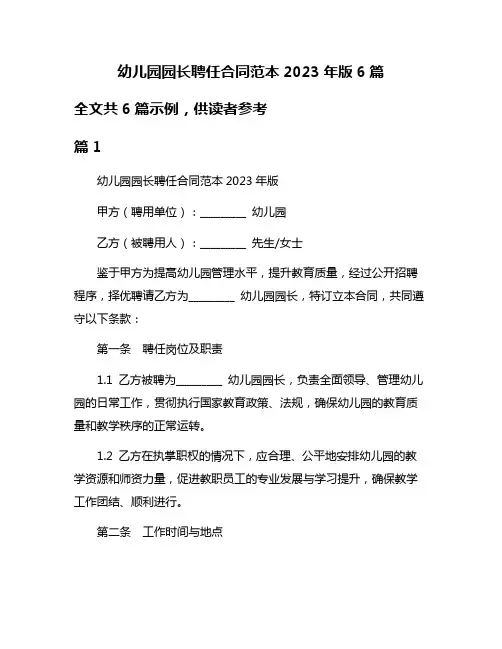 幼儿园园长聘任合同范本 2023 年版 6 篇

全文共 6 篇示例，供读者参考

篇 1

幼儿园园长聘任合同范本 2023 年版

甲方（聘用单位）：________ 幼儿园

乙方（被聘用人）：________ 先生/女士

鉴于甲方为提高幼儿园管理水平，提升教育质量，经过公开招聘程序，择优聘请乙方为________ 幼儿园园长，特订立本合同，共同遵守以下条款：

第一条　聘任岗位及职责

1.1 乙方被聘为________ 幼儿园园长，负责全面领导、管理幼儿园的日常工作，贯彻执行国家教育政策、法规，确保幼儿园的教育质量和教学秩序的正常运转。

1.2 乙方在执掌职权的情况下，应合理、公平地安排幼儿园的教学资源和师资力量，促进教职员工的专业发展与学习提升，确保教学工作团结、顺利进行。

第二条　工作时间与地点